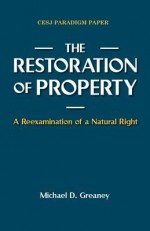 CESJ PARADIGM PAPER

THE RESTORATION OF PROPERTY

A Reexamination of a Natural Right

Michael D. Greaney